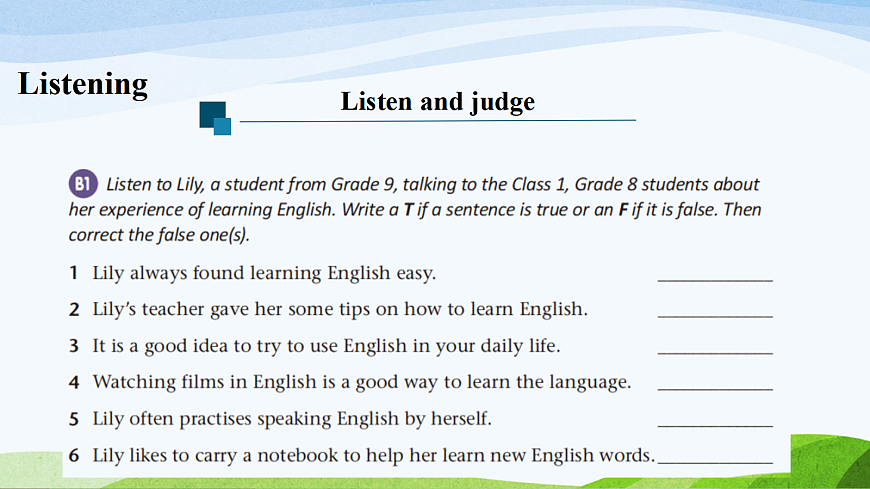 Listening

Listen and judge

B1 Listen to Lily, a student from Grade 9, talking to the Class 1, Grade 8 students about her experience of learning English. Write a T if a sentence is true or an F if it is false. Then correct the false one(s).

1 Lily always found learning English easy. ____

2 Lily's teacher gave her some tips on how to learn English. ____

3 It is a good idea to try to use English in your daily life. ____

4 Watching films in English is a good way to learn the language. ____

5 Lily often practises speaking English by herself. ____

6 Lily likes to carry a notebook to help her learn new English words. ____